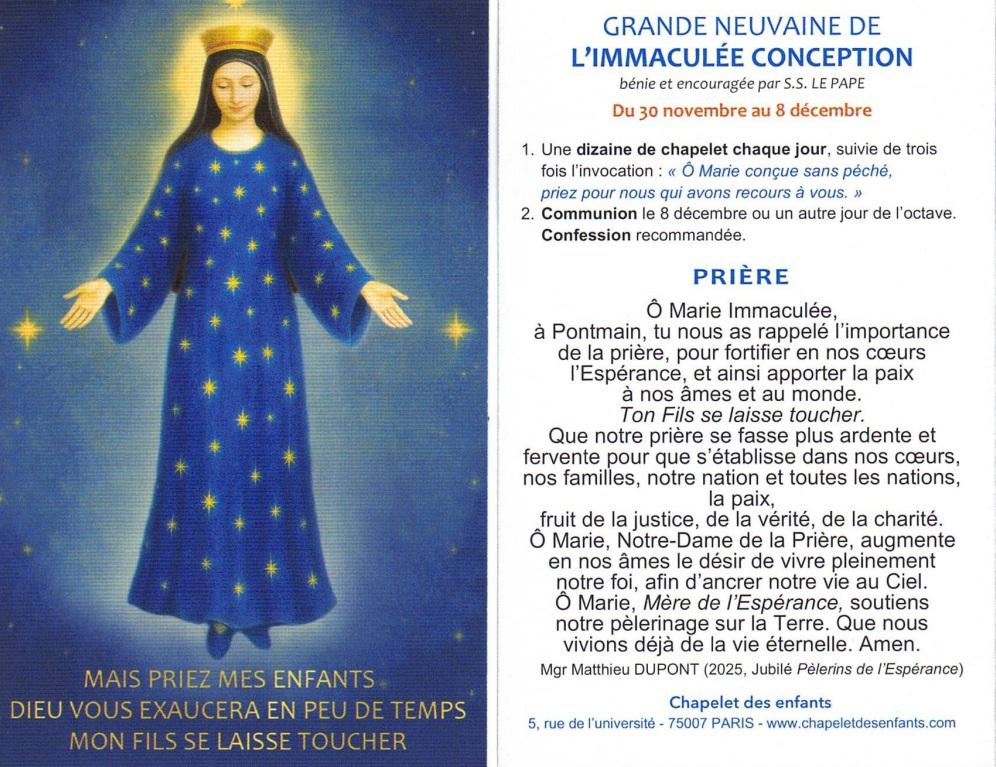 MAIS PRIEZ MES ENFANTS
DIEU VOUS EXAUCERA EN PEU DE TEMPS
MON FILS SE LAISSE TOUCHER

GRANDE NEUVAINE DE
L'IMMACULÉE CONCEPTION
bénie et encouragée par S.S. LE PAPE
Du 30 novembre au 8 décembre

1. Une dizaine de chapelet chaque jour, suivie de trois fois l'invocation : « Ô Marie conçue sans péché, priez pour nous qui avons recours à vous. »
2. Communion le 8 décembre ou un autre jour de l'octave. Confession recommandée.

PRIÈRE

Ô Marie Immaculée,
à Pontmain, tu nous as rappelé l'importance de la prière, pour fortifier en nos cœurs l'Espérance, et ainsi apporter la paix à nos âmes et au monde.
Ton Fils se laisse toucher.
Que notre prière se fasse plus ardente et fervente pour que s'établisse dans nos cœurs, nos familles, notre nation et toutes les nations, la paix,
fruit de la justice, de la vérité, de la charité.
Ô Marie, Notre-Dame de la Prière, augmente en nos âmes le désir de vivre pleinement notre foi, afin d'ancrer notre vie au Ciel.
Ô Marie, Mère de l'Espérance, soutiens notre pèlerinage sur la Terre. Que nous vivions déjà de la vie éternelle. Amen.
Mgr Matthieu DUPONT (2025, Jubilé Pèlerins de l'Espérance)

Chapelet des enfants
5, rue de l'université - 75007 PARIS - www.chapeletdesenfants.com